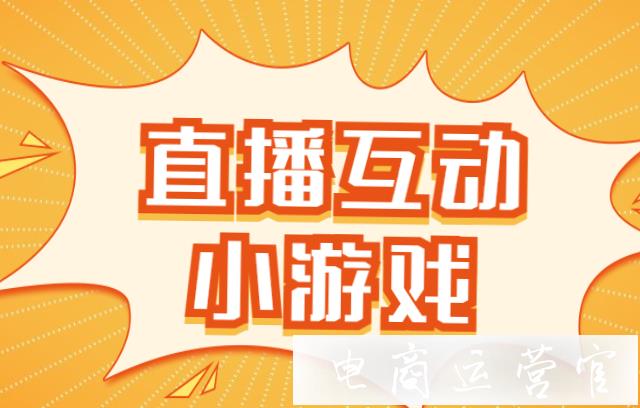 直播互动
小游戏

电商运营官